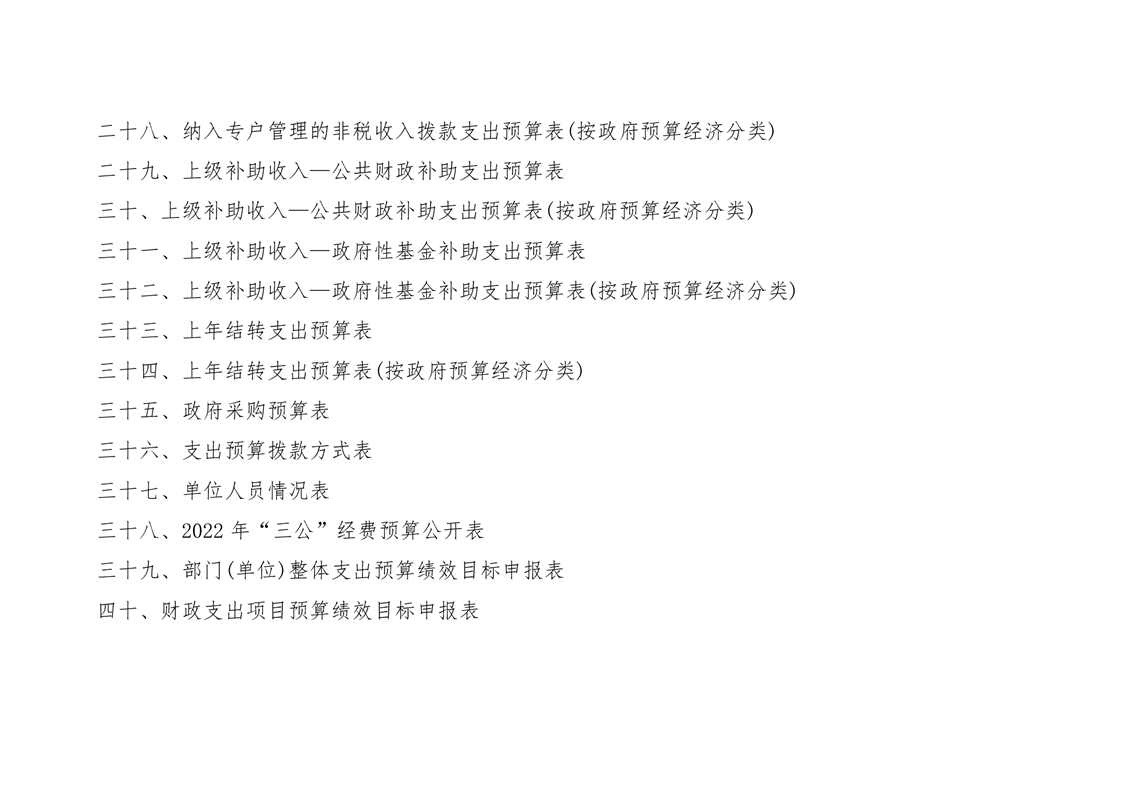 二十八、纳入专户管理的非税收入拨款支出预算表(按政府预算经济分类)

二十九、上级补助收入—公共财政补助支出预算表

三十、上级补助收入—公共财政补助支出预算表(按政府预算经济分类)

三十一、上级补助收入—政府性基金补助支出预算表

三十二、上级补助收入—政府性基金补助支出预算表(按政府预算经济分类)

三十三、上年结转支出预算表

三十四、上年结转支出预算表(按政府预算经济分类)

三十五、政府采购预算表

三十六、支出预算拨款方式表

三十七、单位人员情况表

三十八、2022年“三公”经费预算公开表

三十九、部门(单位)整体支出预算绩效目标申报表

四十、财政支出项目预算绩效目标申报表